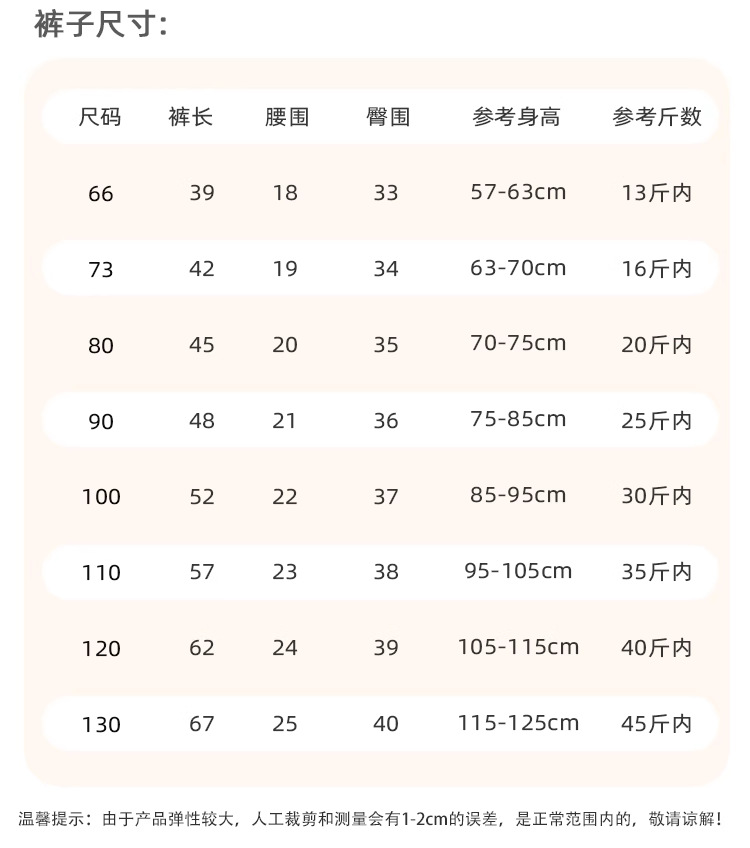 裤子尺寸:

| 尺码 | 裤长 | 腰围 | 臀围 | 参考身高 | 参考斤数 |
|---|---|---|---|---|---|
| 66 | 39 | 18 | 33 | 57-63cm | 13斤内 |
| 73 | 42 | 19 | 34 | 63-70cm | 16斤内 |
| 80 | 45 | 20 | 35 | 70-75cm | 20斤内 |
| 90 | 48 | 21 | 36 | 75-85cm | 25斤内 |
| 100 | 52 | 22 | 37 | 85-95cm | 30斤内 |
| 110 | 57 | 23 | 38 | 95-105cm | 35斤内 |
| 120 | 62 | 24 | 39 | 105-115cm | 40斤内 |
| 130 | 67 | 25 | 40 | 115-125cm | 45斤内 |

温馨提示：由于产品弹性较大，人工裁剪和测量会有1-2cm的误差，是正常范围内的，敬请谅解！